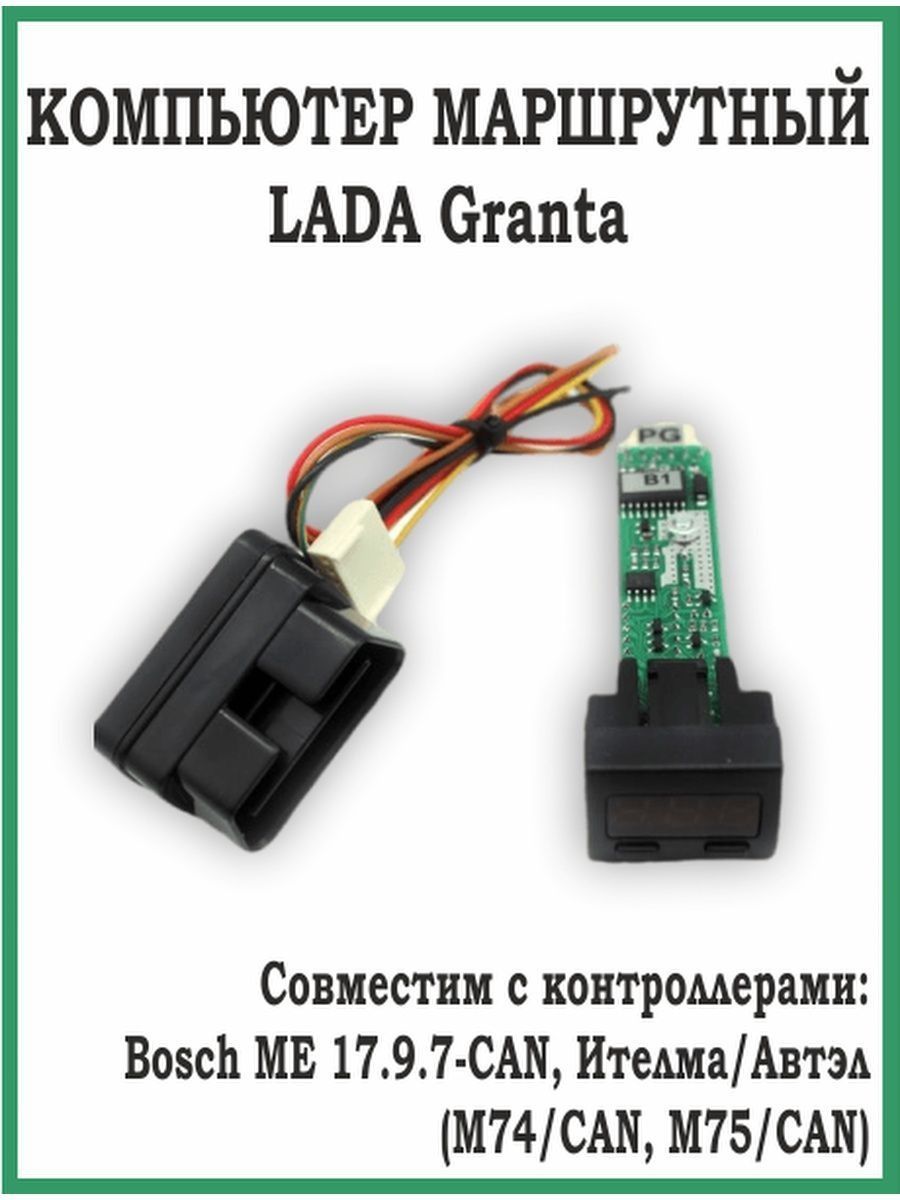 КОМПЬЮТЕР МАРШРУТНЫЙ
LADA Granta

PG
B1

Совместим с контроллерами:
Bosch ME 17.9.7-CAN, Ителма/Автэл
(M74/CAN, M75/CAN)